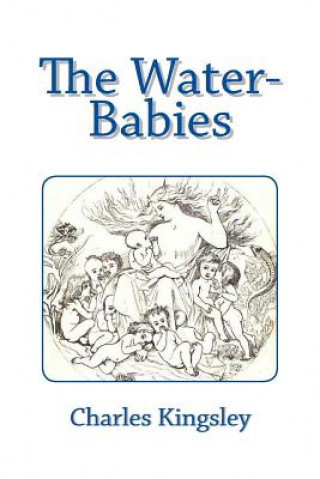 The Water-Babies

Charles Kingsley